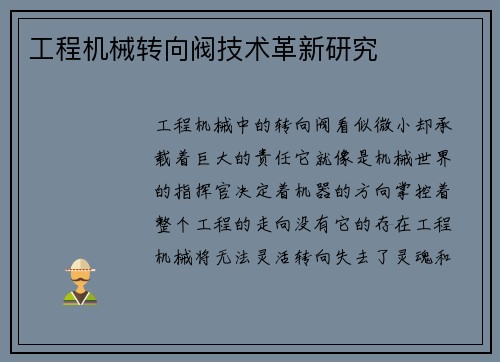 工程机械转向阀技术革新研究

工程机械中的转向阀看似微小却承载着巨大的责任它就像是机械世界的指挥官决定着机器的方向掌控着整个工程的走向没有它的存在工程机械将无法灵活转向失去了灵魂和